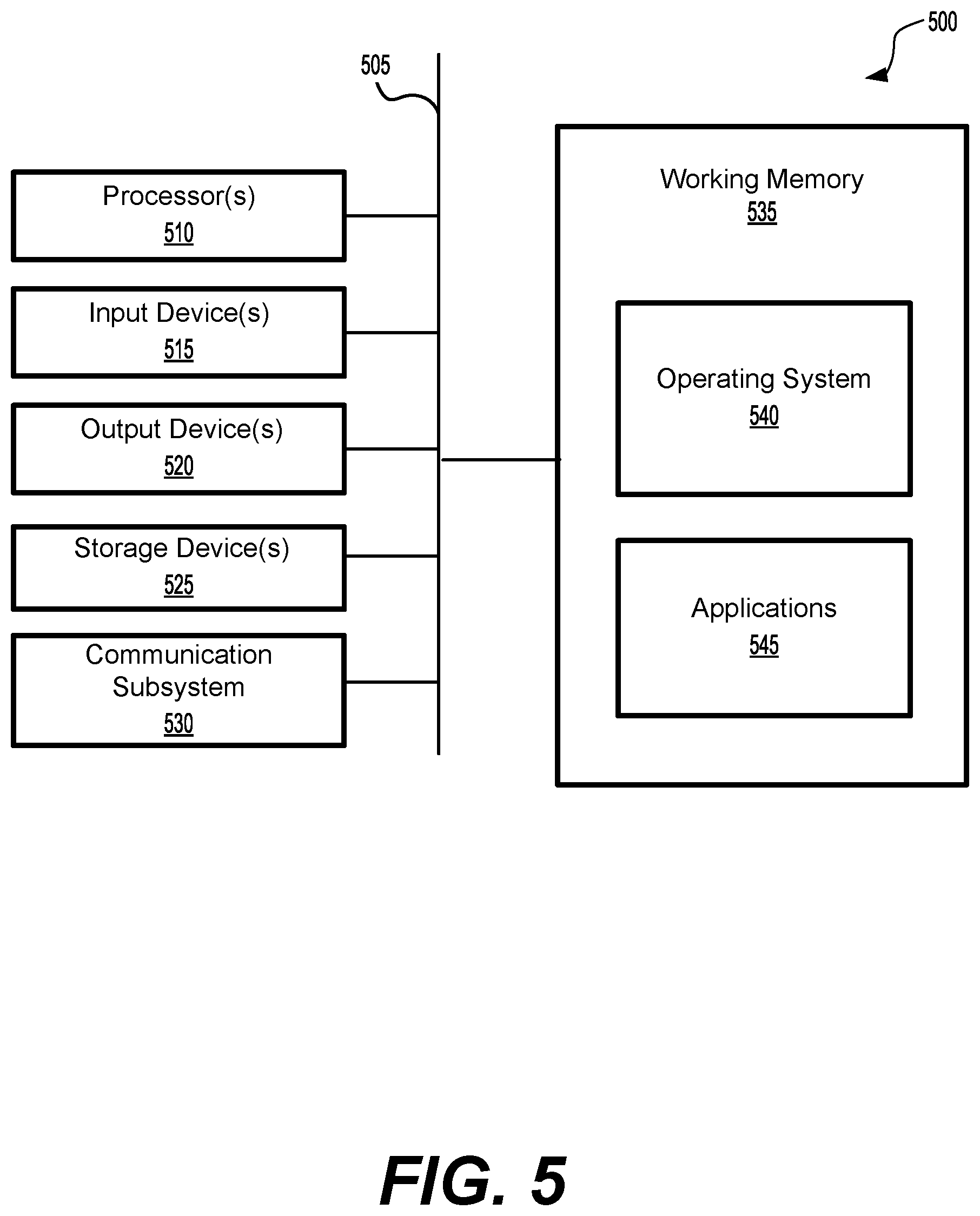 500

505

Processor(s)
510

Input Device(s)
515

Output Device(s)
520

Storage Device(s)
525

Communication Subsystem
530

Working Memory
535

Operating System
540

Applications
545

FIG. 5